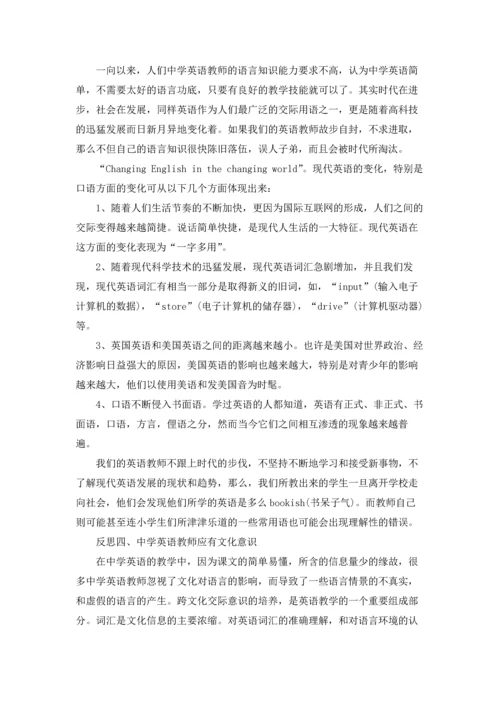 一向以来，人们中学英语教师的语言知识能力要求不高，认为中学英语简单，不需要太好的语言功底，只要有良好的教学技能就可以了。其实时代在进步，社会在发展，同样英语作为人们最广泛的交际用语之一，更是随着高科技的迅猛发展而日新月异地变化着。如果我们的英语教师故步自封，不求进取，那么不但自己的语言知识很快陈旧落伍，误人子弟，而且会被时代所淘汰。

“Changing English in the changing world”。现代英语的变化，特别是口语方面的变化可从以下几个方面体现出来：

1、随着人们生活节奏的不断加快，更因为国际互联网的形成，人们之间的交际变得越来越简捷。说话简单快捷，是现代人生活的一大特征。现代英语在这方面的变化表现为“一字多用”。

2、随着现代科学技术的迅猛发展，现代英语词汇急剧增加，并且我们发现，现代英语词汇有相当一部分是取得新义的旧词，如，“input”(输入电子计算机的数据)，“store”(电子计算机的储存器)，“drive”(计算机驱动器)等。

3、英国英语和美国英语之间的距离越来越小。也许是美国对世界政治、经济影响日益强大的原因，美国英语的影响也越来越大，特别是对青少年的影响越来越大，他们以使用美语和发美国音为时髦。

4、口语不断侵入书面语。学过英语的人都知道，英语有正式、非正式、书面语，口语，方言，俚语之分，然而当今它们之间相互渗透的现象越来越普遍。

我们的英语教师不跟上时代的步伐，不坚持不断地学习和接受新事物，不了解现代英语发展的现状和趋势，那么，我们所教出来的学生一旦离开学校走向社会，他们会发现他们所学的英语是多么 bookish(书呆子气)。而教师自己则可能甚至连小学生们所津津乐道的一些常用语也可能会出现理解性的错误。

反思四、中学英语教师应有文化意识

在中学英语的教学中，因为课文的简单易懂，所含的信息量少的缘故，很多中学英语教师忽视了文化对语言的影响，而导致了一些语言情景的不真实，和虚假的语言的产生。跨文化交际意识的培养，是英语教学的一个重要组成部分。词汇是文化信息的主要浓缩。对英语词汇的准确理解，和对语言环境的认